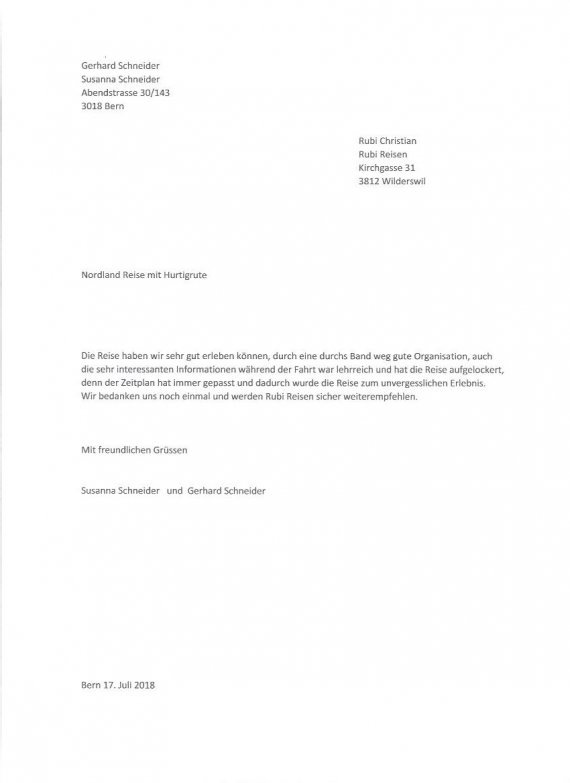 Gerhard Schneider
Susanna Schneider
Abendstrasse 30/143
3018 Bern

Rubi Christian
Rubi Reisen
Kirchgasse 31
3812 Wilderswil

Nordland Reise mit Hurtigrute

Die Reise haben wir sehr gut erleben können, durch eine durchs Band weg gute Organisation, auch die sehr interessanten Informationen während der Fahrt war lehrreich und hat die Reise aufgelockert, denn der Zeitplan hat immer gepasst und dadurch wurde die Reise zum unvergesslichen Erlebnis. Wir bedanken uns noch einmal und werden Rubi Reisen sicher weiterempfehlen.

Mit freundlichen Grüssen

Susanna Schneider und Gerhard Schneider

Bern 17. Juli 2018